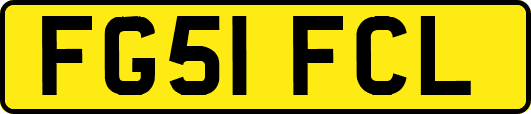 FG51 FCL